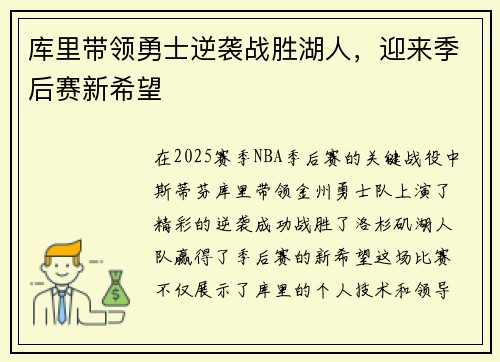 库里带领勇士逆袭战胜湖人，迎来季后赛新希望

在2025赛季NBA季后赛的关键战役中斯蒂芬库里带领金州勇士队上演了精彩的逆袭成功战胜了洛杉矶湖人队赢得了季后赛的新希望这场比赛不仅展示了库里的个人技术和领导

$